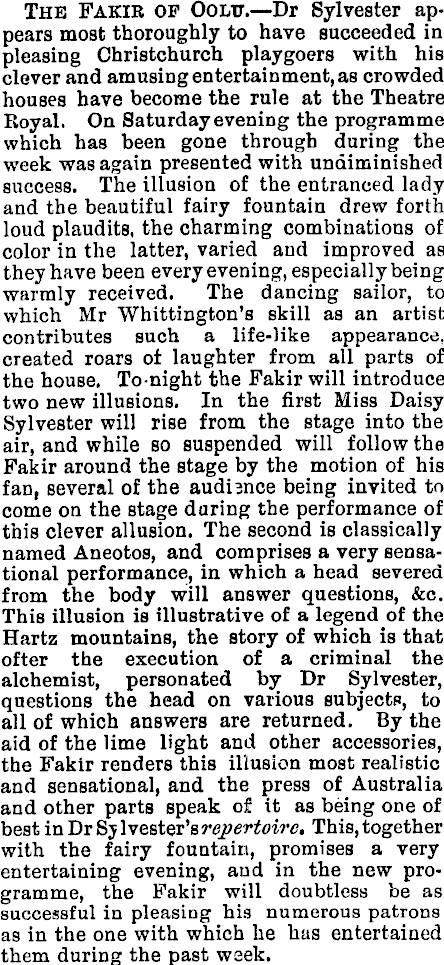 THE FAKIR OF OOLU.—Dr Sylvester appears most thoroughly to have succeeded in pleasing Christchurch playgoers with his clever and amusing entertainment, as crowded houses have become the rule at the Theatre Royal. On Saturday evening the programme which has been gone through during the week was again presented with undiminished success. The illusion of the entranced lady and the beautiful fairy fountain drew forth loud plaudits, the charming combinations of color in the latter, varied and improved as they have been every evening, especially being warmly received. The dancing sailor, to which Mr Whittington's skill as an artist contributes such a life-like appearance, created roars of laughter from all parts of the house. To-night the Fakir will introduce two new illusions. In the first Miss Daisy Sylvester will rise from the stage into the air, and while so suspended will follow the Fakir around the stage by the motion of his fan, several of the audience being invited to come on the stage during the performance of this clever allusion. The second is classically named Aneotos, and comprises a very sensational performance, in which a head severed from the body will answer questions, &c. This illusion is illustrative of a legend of the Hartz mountains, the story of which is that ofter the execution of a criminal the alchemist, personated by Dr Sylvester, questions the head on various subjects, to all of which answers are returned. By the aid of the lime light and other accessories, the Fakir renders this illusion most realistic and sensational, and the press of Australia and other parts speak of it as being one of best in Dr Sylvester's repertoire. This, together with the fairy fountain, promises a very entertaining evening, and in the new programme, the Fakir will doubtless be as successful in pleasing his numerous patrons as in the one with which he has entertained them during the past week.